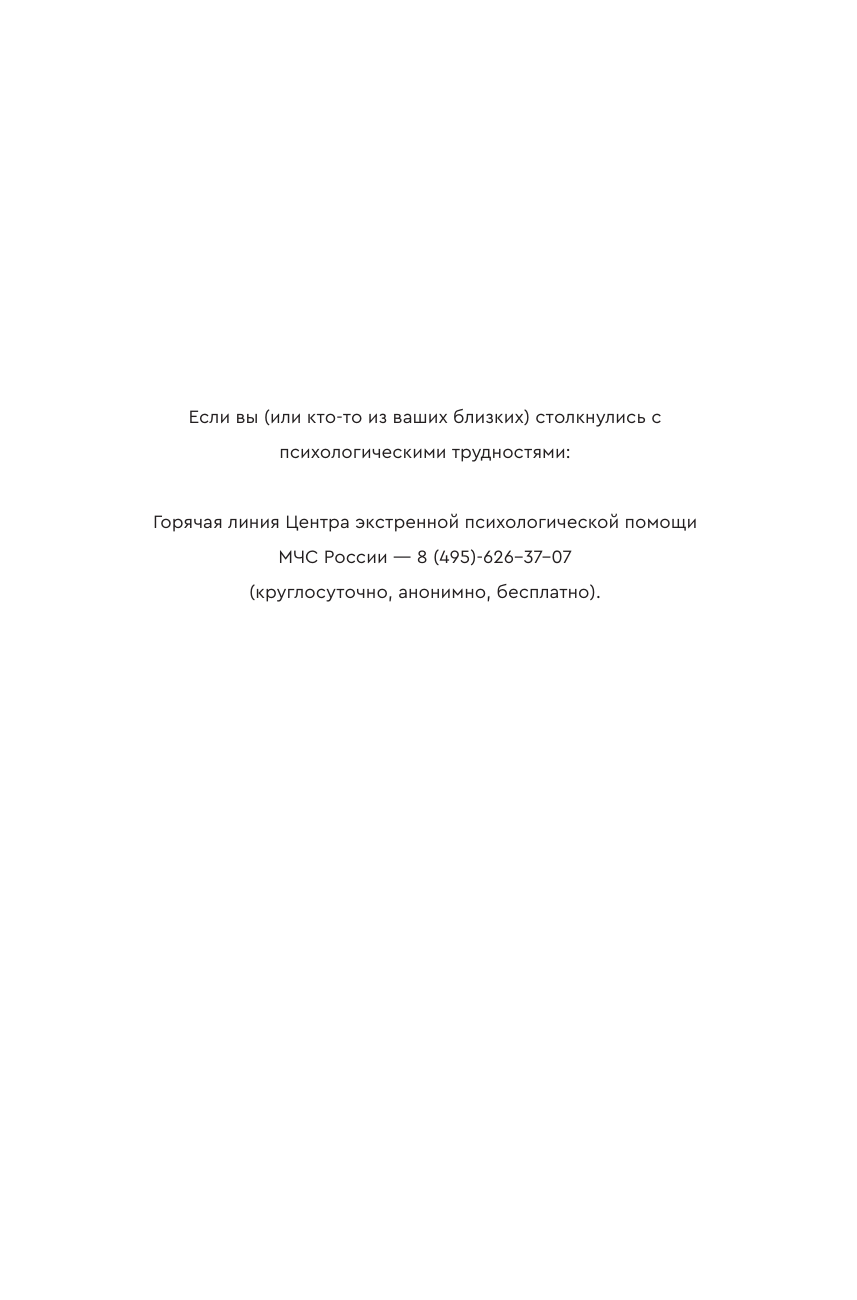 Если вы (или кто-то из ваших близких) столкнулись с психологическими трудностями:

Горячая линия Центра экстренной психологической помощи МЧС России — 8 (495)-626–37–07 (круглосуточно, анонимно, бесплатно).